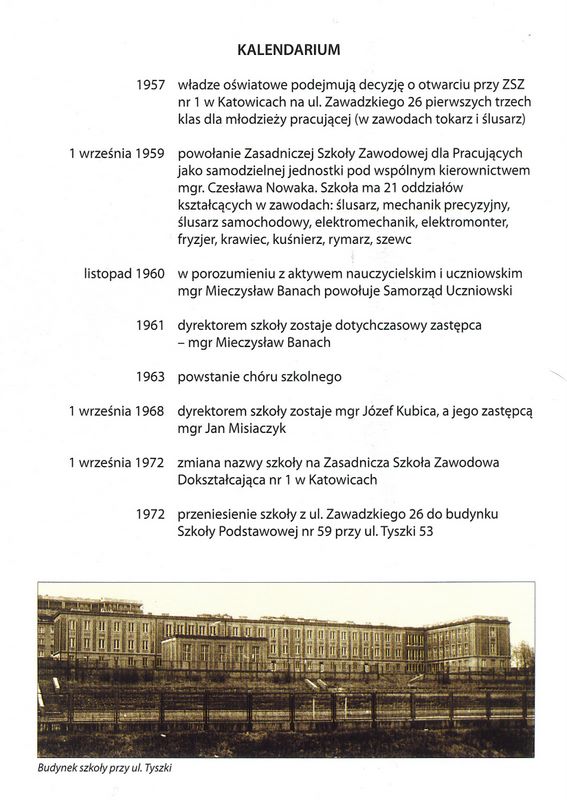 KALENDARIUM

1957 władze oświatowe podejmują decyzję o otwarciu przy ZSZ nr 1 w Katowicach na ul. Zawadzkiego 26 pierwszych trzech klas dla młodzieży pracującej (w zawodach tokarz i ślusarz)

1 września 1959 powołanie Zasadniczej Szkoły Zawodowej dla Pracujących jako samodzielnej jednostki pod wspólnym kierownictwem mgr. Czesława Nowaka. Szkoła ma 21 oddziałów kształcących w zawodach: ślusarz, mechanik precyzyjny, ślusarz samochodowy, elektromechanik, elektromonter, fryzjer, krawiec, kuśnierz, rymarz, szewc

listopad 1960 w porozumieniu z aktywem nauczycielskim i uczniowskim mgr Mieczysław Banach powołuje Samorząd Uczniowski

1961 dyrektorem szkoły zostaje dotychczasowy zastępca – mgr Mieczysław Banach

1963 powstanie chóru szkolnego

1 września 1968 dyrektorem szkoły zostaje mgr Józef Kubica, a jego zastępcą mgr Jan Misiaczyk

1 września 1972 zmiana nazwy szkoły na Zasadnicza Szkoła Zawodowa Dokształcająca nr 1 w Katowicach

1972 przeniesienie szkoły z ul. Zawadzkiego 26 do budynku Szkoły Podstawowej nr 59 przy ul. Tyszki 53

Budynek szkoły przy ul. Tyszki